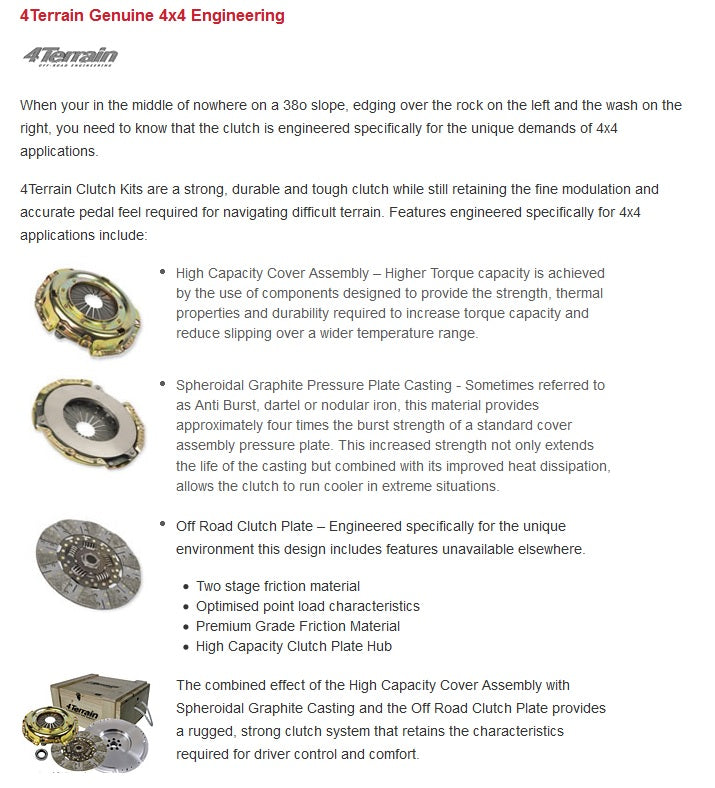 4Terrain Genuine 4x4 Engineering

4Terrain
OFF-ROAD ENGINEERING

When your in the middle of nowhere on a 38o slope, edging over the rock on the left and the wash on the right, you need to know that the clutch is engineered specifically for the unique demands of 4x4 applications.

4Terrain Clutch Kits are a strong, durable and tough clutch while still retaining the fine modulation and accurate pedal feel required for navigating difficult terrain. Features engineered specifically for 4x4 applications include:

• High Capacity Cover Assembly – Higher Torque capacity is achieved by the use of components designed to provide the strength, thermal properties and durability required to increase torque capacity and reduce slipping over a wider temperature range.

• Spheroidal Graphite Pressure Plate Casting - Sometimes referred to as Anti Burst, dartel or nodular iron, this material provides approximately four times the burst strength of a standard cover assembly pressure plate. This increased strength not only extends the life of the casting but combined with its improved heat dissipation, allows the clutch to run cooler in extreme situations.

• Off Road Clutch Plate – Engineered specifically for the unique environment this design includes features unavailable elsewhere.

• Two stage friction material
• Optimised point load characteristics
• Premium Grade Friction Material
• High Capacity Clutch Plate Hub

4Terrain

The combined effect of the High Capacity Cover Assembly with Spheroidal Graphite Casting and the Off Road Clutch Plate provides a rugged, strong clutch system that retains the characteristics required for driver control and comfort.